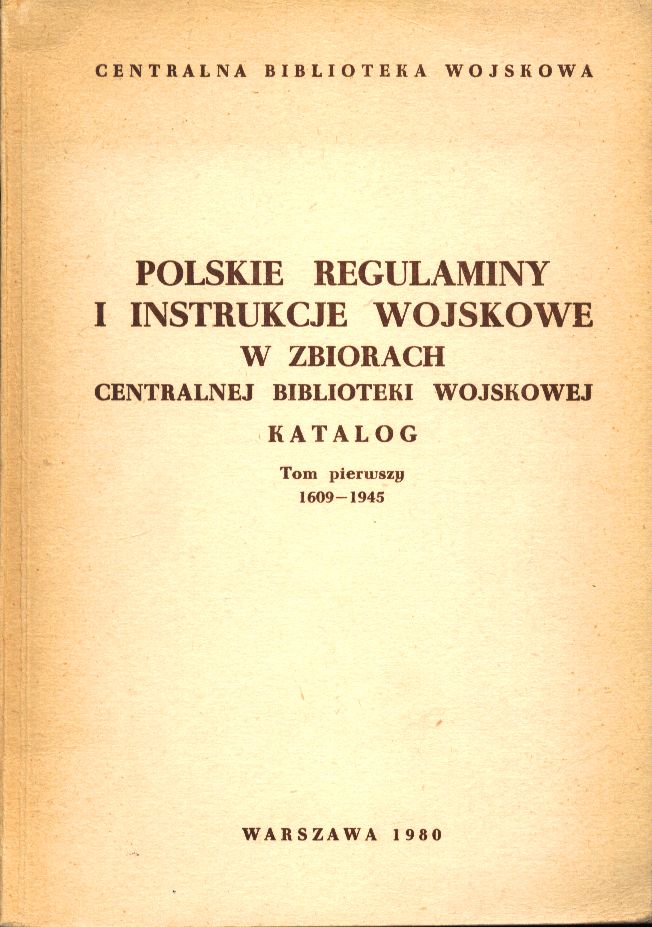 CENTRALNA BIBLIOTEKA WOJSKOWA

POLSKIE REGULAMINY I INSTRUKCJE WOJSKOWE W ZBIORACH CENTRALNEJ BIBLIOTEKI WOJSKOWEJ

KATALOG

Tom pierwszy
1609–1945

WARSZAWA 1980